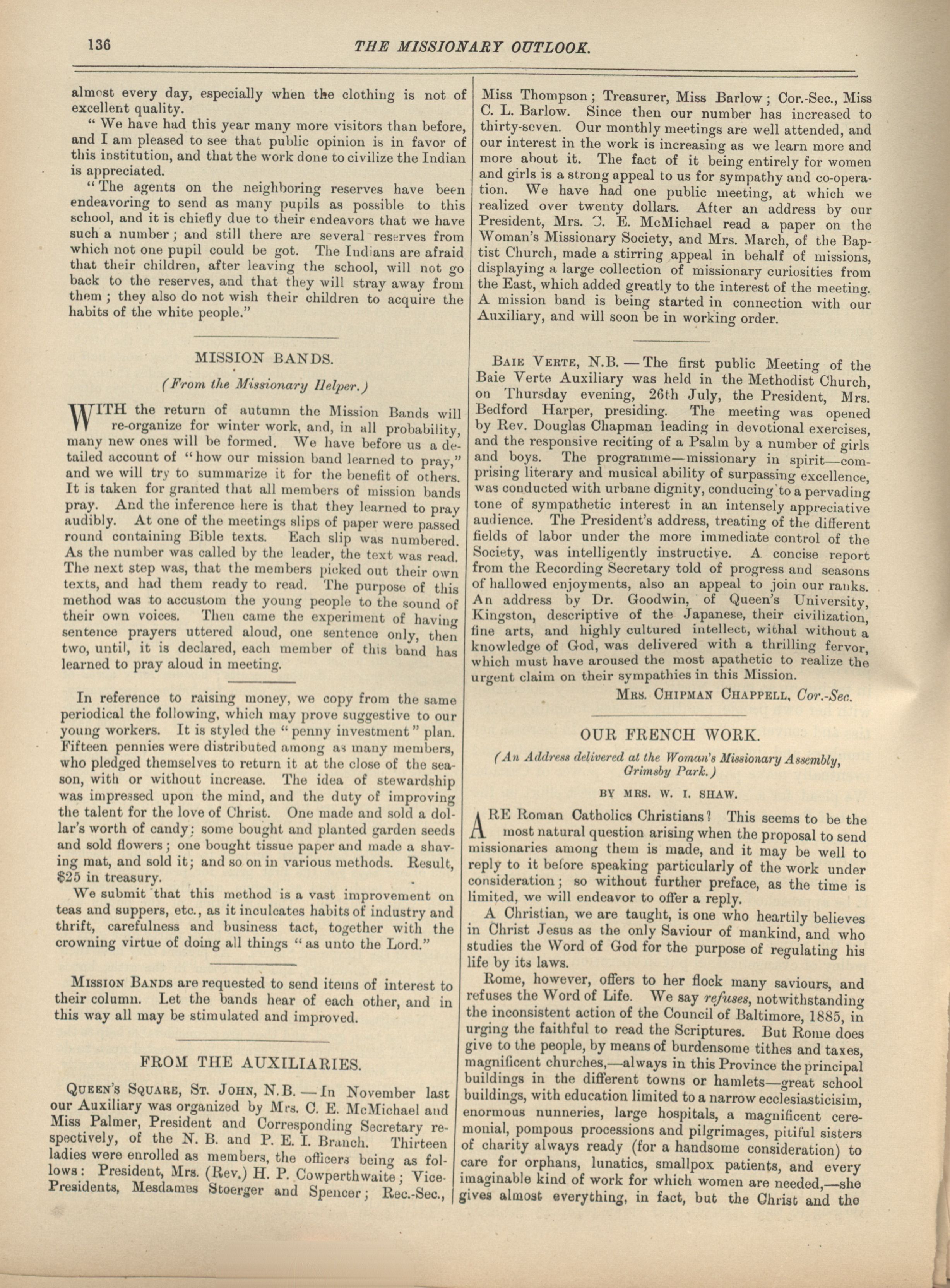 136 THE MISSIONARY OUTLOOK.

almost every day, especially when the clothing is not of excellent quality.

"We have had this year many more visitors than before, and I am pleased to see that public opinion is in favor of this institution, and that the work done to civilize the Indian is appreciated.

"The agents on the neighboring reserves have been endeavoring to send as many pupils as possible to this school, and it is chiefly due to their endeavors that we have such a number; and still there are several reserves from which not one pupil could be got. The Indians are afraid that their children, after leaving the school, will not go back to the reserves, and that they will stray away from them; they also do not wish their children to acquire the habits of the white people."

MISSION BANDS.

(From the Missionary Helper.)

WITH the return of autumn the Mission Bands will re-organize for winter work, and, in all probability, many new ones will be formed. We have before us a detailed account of "how our mission band learned to pray," and we will try to summarize it for the benefit of others. It is taken for granted that all members of mission bands pray. And the inference here is that they learned to pray audibly. At one of the meetings slips of paper were passed round containing Bible texts. Each slip was numbered. As the number was called by the leader, the text was read. The next step was, that the members picked out their own texts, and had them ready to read. The purpose of this method was to accustom the young people to the sound of their own voices. Then came the experiment of having sentence prayers uttered aloud, one sentence only, then two, until, it is declared, each member of this band has learned to pray aloud in meeting.

In reference to raising money, we copy from the same periodical the following, which may prove suggestive to our young workers. It is styled the "penny investment" plan. Fifteen pennies were distributed among as many members, who pledged themselves to return it at the close of the season, with or without increase. The idea of stewardship was impressed upon the mind, and the duty of improving the talent for the love of Christ. One made and sold a dollar's worth of candy; some bought and planted garden seeds and sold flowers; one bought tissue paper and made a shaving mat, and sold it; and so on in various methods. Result, $25 in treasury.

We submit that this method is a vast improvement on teas and suppers, etc., as it inculcates habits of industry and thrift, carefulness and business tact, together with the crowning virtue of doing all things "as unto the Lord."

MISSION BANDS are requested to send items of interest to their column. Let the bands hear of each other, and in this way all may be stimulated and improved.

FROM THE AUXILIARIES.

QUEEN'S SQUARE, ST. JOHN, N.B.—In November last our Auxiliary was organized by Mrs. C. E. McMichael and Miss Palmer, President and Corresponding Secretary respectively, of the N. B. and P. E. I. Branch. Thirteen ladies were enrolled as members, the officers being as follows: President, Mrs. (Rev.) H. P. Cowperthwaite; Vice-Presidents, Mesdames Stoerger and Spencer; Rec.-Sec., Miss Thompson; Treasurer, Miss Barlow; Cor.-Sec., Miss C. L. Barlow. Since then our number has increased to thirty-seven. Our monthly meetings are well attended, and our interest in the work is increasing as we learn more and more about it. The fact of it being entirely for women and girls is a strong appeal to us for sympathy and co-operation. We have had one public meeting, at which we realized over twenty dollars. After an address by our President, Mrs. C. E. McMichael read a paper on the Woman's Missionary Society, and Mrs. March, of the Baptist Church, made a stirring appeal in behalf of missions, displaying a large collection of missionary curiosities from the East, which added greatly to the interest of the meeting. A mission band is being started in connection with our Auxiliary, and will soon be in working order.

BAIE VERTE, N.B.—The first public Meeting of the Baie Verte Auxiliary was held in the Methodist Church, on Thursday evening, 26th July, the President, Mrs. Bedford Harper, presiding. The meeting was opened by Rev. Douglas Chapman leading in devotional exercises, and the responsive reciting of a Psalm by a number of girls and boys. The programme—missionary in spirit—comprising literary and musical ability of surpassing excellence, was conducted with urbane dignity, conducing to a pervading tone of sympathetic interest in an intensely appreciative audience. The President's address, treating of the different fields of labor under the more immediate control of the Society, was intelligently instructive. A concise report from the Recording Secretary told of progress and seasons of hallowed enjoyments, also an appeal to join our ranks. An address by Dr. Goodwin, of Queen's University, Kingston, descriptive of the Japanese, their civilization, fine arts, and highly cultured intellect, withal without a knowledge of God, was delivered with a thrilling fervor, which must have aroused the most apathetic to realize the urgent claim on their sympathies in this Mission.

MRS. CHIPMAN CHAPPELL, Cor.-Sec.

OUR FRENCH WORK.

(An Address delivered at the Woman's Missionary Assembly, Grimsby Park.)

BY MRS. W. I. SHAW.

ARE Roman Catholics Christians? This seems to be the most natural question arising when the proposal to send missionaries among them is made, and it may be well to reply to it before speaking particularly of the work under consideration; so without further preface, as the time is limited, we will endeavor to offer a reply.

A Christian, we are taught, is one who heartily believes in Christ Jesus as the only Saviour of mankind, and who studies the Word of God for the purpose of regulating his life by its laws.

Rome, however, offers to her flock many saviours, and refuses the Word of Life. We say refuses, notwithstanding the inconsistent action of the Council of Baltimore, 1885, in urging the faithful to read the Scriptures. But Rome does give to the people, by means of burdensome tithes and taxes, magnificent churches,—always in this Province the principal buildings in the different towns or hamlets—great school buildings, with education limited to a narrow ecclesiasticisim, enormous nunneries, large hospitals, a magnificent ceremonial, pompous processions and pilgrimages, pitiful sisters of charity always ready (for a handsome consideration) to care for orphans, lunatics, smallpox patients, and every imaginable kind of work for which women are needed,—she gives almost everything, in fact, but the Christ and the